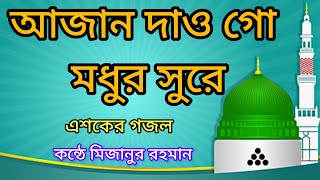 আজান দাও গো
মধুর সুরে

এশকের গজল

কন্ঠে মিজানুর রহমান